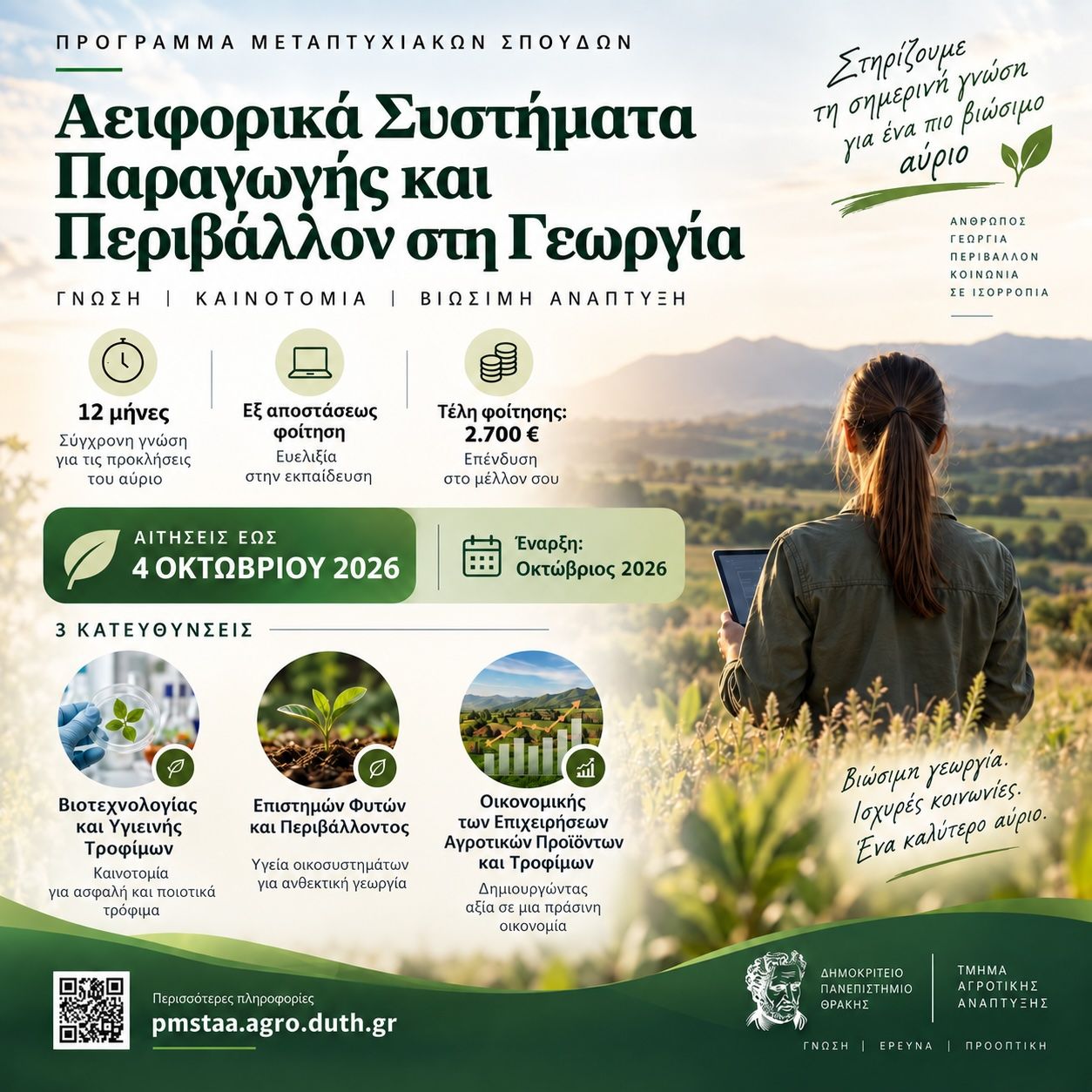 ΠΡΟΓΡΑΜΜΑ ΜΕΤΑΠΤΥΧΙΑΚΩΝ ΣΠΟΥΔΩΝ

Αειφορικά Συστήματα Παραγωγής και Περιβάλλον στη Γεωργία

ΓΝΩΣΗ | ΚΑΙΝΟΤΟΜΙΑ | ΒΙΩΣΙΜΗ ΑΝΑΠΤΥΞΗ

Στηρίζουμε τη σημερινή γνώση για ένα πιο βιώσιμο αύριο

ΑΝΘΡΩΠΟΣ
ΓΕΩΡΓΙΑ
ΠΕΡΙΒΑΛΛΟΝ
ΚΟΙΝΩΝΙΑ
ΣΕ ΙΣΟΡΡΟΠΙΑ

12 μήνες
Σύγχρονη γνώση για τις προκλήσεις του αύριο

Εξ αποστάσεως φοίτηση
Ευελιξία στην εκπαίδευση

Τέλη φοίτησης: 2.700 €
Επένδυση στο μέλλον σου

ΑΙΤΗΣΕΙΣ ΕΩΣ
4 ΟΚΤΩΒΡΙΟΥ 2026

Έναρξη:
Οκτώβριος 2026

3 ΚΑΤΕΥΘΥΝΣΕΙΣ

Βιοτεχνολογίας και Υγιεινής Τροφίμων
Καινοτομία για ασφαλή και ποιοτικά τρόφιμα

Επιστημών Φυτών και Περιβάλλοντος
Υγεία οικοσυστημάτων για ανθεκτική γεωργία

Οικονομικής των Επιχειρήσεων Αγροτικών Προϊόντων και Τροφίμων
Δημιουργώντας αξία σε μια πράσινη οικονομία

Βιώσιμη γεωργία. Ισχυρές κοινωνίες. Ένα καλύτερο αύριο.

Περισσότερες πληροφορίες
pmstaa.agro.duth.gr

ΔΗΜΟΚΡΙΤΕΙΟ ΠΑΝΕΠΙΣΤΗΜΙΟ ΘΡΑΚΗΣ

ΤΜΗΜΑ ΑΓΡΟΤΙΚΗΣ ΑΝΑΠΤΥΞΗΣ

ΓΝΩΣΗ | ΕΡΕΥΝΑ | ΠΡΟΟΠΤΙΚΗ